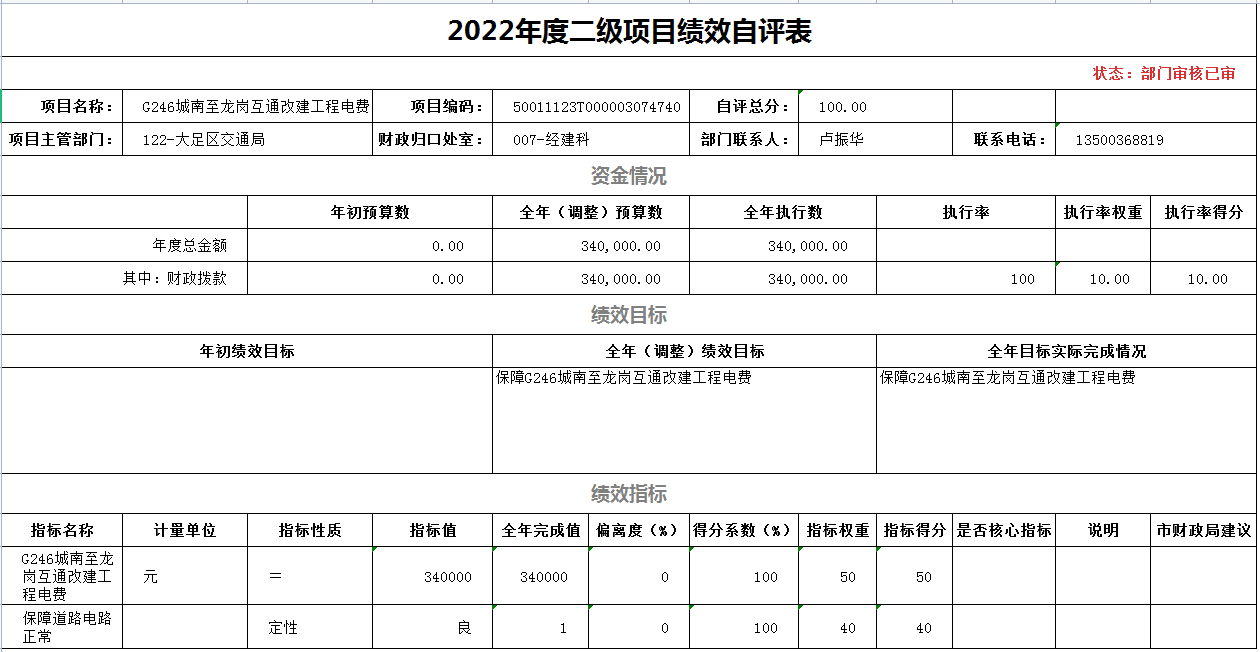 2022年度二级项目绩效自评表

状态：部门审核已审

| 项目名称： | G246城南至龙岗互通改建工程电费 | 项目编码： | 50011123T000003074740 | 自评总分： | 100.00 | | |
|---|---|---|---|---|---|---|---|
| 项目主管部门： | 122-大足区交通局 | 财政归口处室： | 007-经建科 | 部门联系人： | 卢振华 | 联系电话： | 13500368819 |

资金情况

| | 年初预算数 | 全年（调整）预算数 | 全年执行数 | 执行率 | 执行率权重 | 执行率得分 |
|---|---|---|---|---|---|---|
| 年度总金额 | 0.00 | 340,000.00 | 340,000.00 | | | |
| 其中：财政拨款 | 0.00 | 340,000.00 | 340,000.00 | 100 | 10.00 | 10.00 |

绩效目标

| 年初绩效目标 | 全年（调整）绩效目标 | 全年目标实际完成情况 |
|---|---|---|
| | 保障G246城南至龙岗互通改建工程电费 | 保障G246城南至龙岗互通改建工程电费 |

绩效指标

| 指标名称 | 计量单位 | 指标性质 | 指标值 | 全年完成值 | 偏离度（%） | 得分系数（%） | 指标权重 | 指标得分 | 是否核心指标 | 说明 | 市财政局建议 |
|---|---|---|---|---|---|---|---|---|---|---|---|
| G246城南至龙岗互通改建工程电费 | 元 | = | 340000 | 340000 | 0 | 100 | 50 | 50 | | | |
| 保障道路电路正常 | | 定性 | 良 | 1 | 0 | 100 | 40 | 40 | | | |